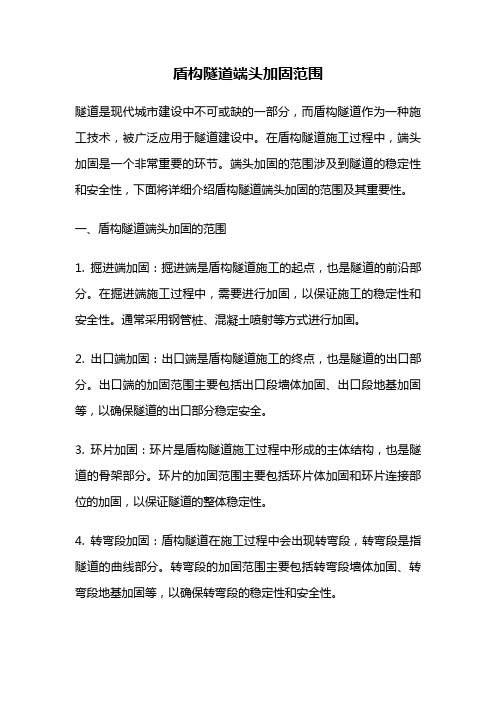 盾构隧道端头加固范围

隧道是现代城市建设中不可或缺的一部分，而盾构隧道作为一种施工技术，被广泛应用于隧道建设中。在盾构隧道施工过程中，端头加固是一个非常重要的环节。端头加固的范围涉及到隧道的稳定性和安全性，下面将详细介绍盾构隧道端头加固的范围及其重要性。

一、盾构隧道端头加固的范围

1. 掘进端加固：掘进端是盾构隧道施工的起点，也是隧道的前沿部分。在掘进端施工过程中，需要进行加固，以保证施工的稳定性和安全性。通常采用钢管桩、混凝土喷射等方式进行加固。

2. 出口端加固：出口端是盾构隧道施工的终点，也是隧道的出口部分。出口端的加固范围主要包括出口段墙体加固、出口段地基加固等，以确保隧道的出口部分稳定安全。

3. 环片加固：环片是盾构隧道施工过程中形成的主体结构，也是隧道的骨架部分。环片的加固范围主要包括环片体加固和环片连接部位的加固，以保证隧道的整体稳定性。

4. 转弯段加固：盾构隧道在施工过程中会出现转弯段，转弯段是指隧道的曲线部分。转弯段的加固范围主要包括转弯段墙体加固、转弯段地基加固等，以确保转弯段的稳定性和安全性。